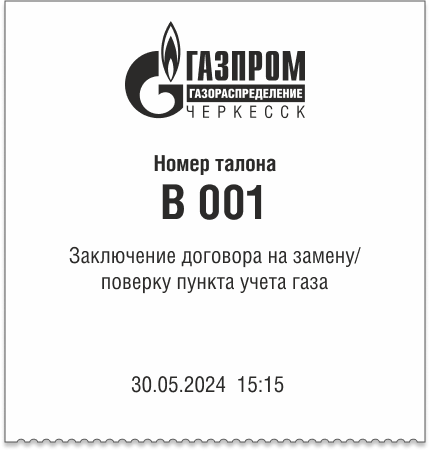 ГАЗПРОМ
ГАЗОРАСПРЕДЕЛЕНИЕ
ЧЕРКЕССК

Номер талона
В 001

Заключение договора на замену/ поверку пункта учета газа

30.05.2024 15:15